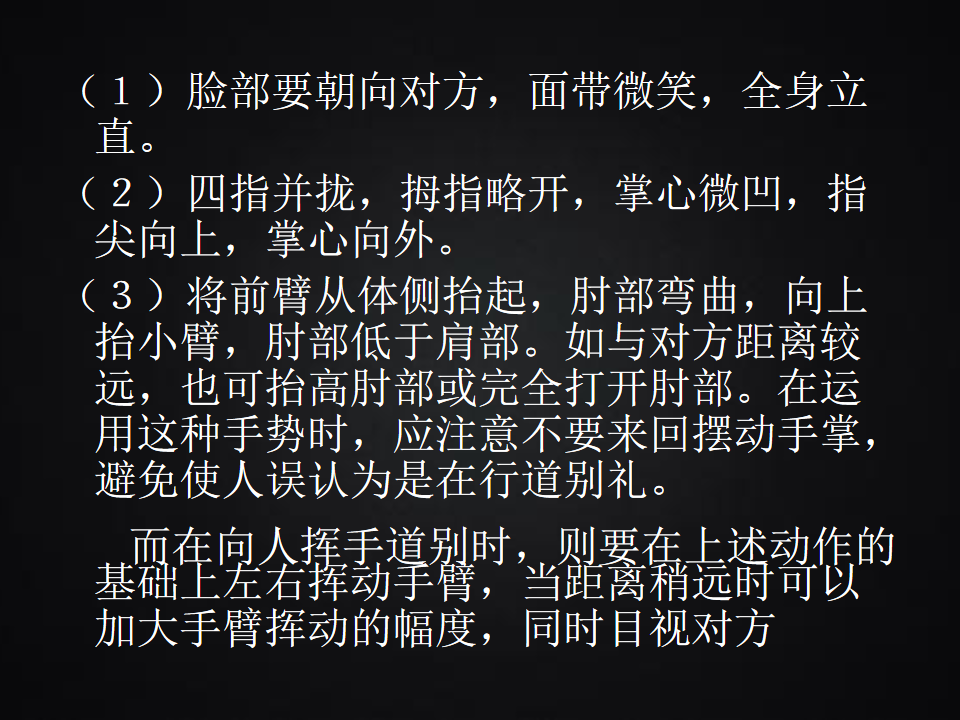 （1）脸部要朝向对方，面带微笑，全身立直。

（2）四指并拢，拇指略开，掌心微凹，指尖向上，掌心向外。

（3）将前臂从体侧抬起，肘部弯曲，向上抬小臂，肘部低于肩部。如与对方距离较远，也可抬高肘部或完全打开肘部。在运用这种手势时，应注意不要来回摆动手掌，避免使人误认为是在行道别礼。

而在向人挥手道别时，则要在上述动作的基础上左右挥动手臂，当距离稍远时可以加大手臂挥动的幅度，同时目视对方